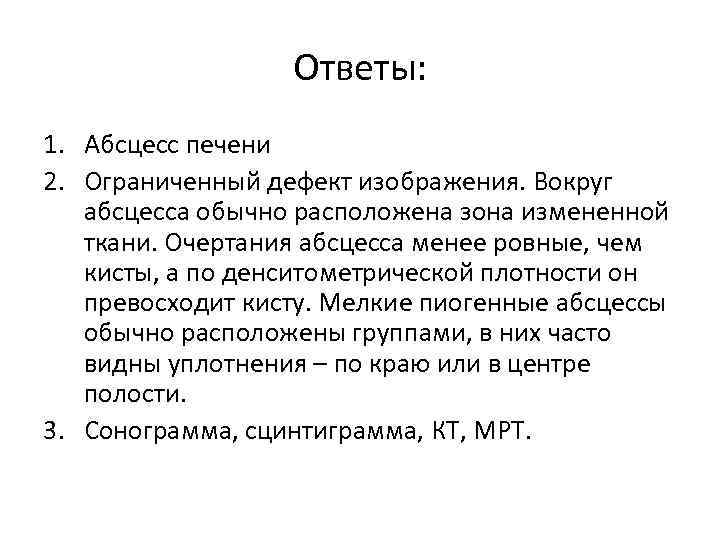 Ответы:

1. Абсцесс печени
2. Ограниченный дефект изображения. Вокруг абсцесса обычно расположена зона измененной ткани. Очертания абсцесса менее ровные, чем кисты, а по денситометрической плотности он превосходит кисту. Мелкие пиогенные абсцессы обычно расположены группами, в них часто видны уплотнения – по краю или в центре полости.
3. Сонограмма, сцинтиграмма, КТ, МРТ.